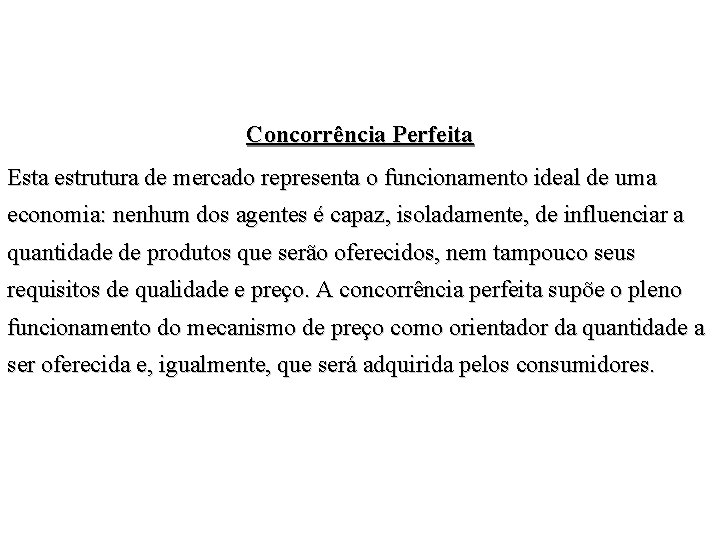 Concorrência Perfeita

Esta estrutura de mercado representa o funcionamento ideal de uma economia: nenhum dos agentes é capaz, isoladamente, de influenciar a quantidade de produtos que serão oferecidos, nem tampouco seus requisitos de qualidade e preço. A concorrência perfeita supõe o pleno funcionamento do mecanismo de preço como orientador da quantidade a ser oferecida e, igualmente, que será adquirida pelos consumidores.